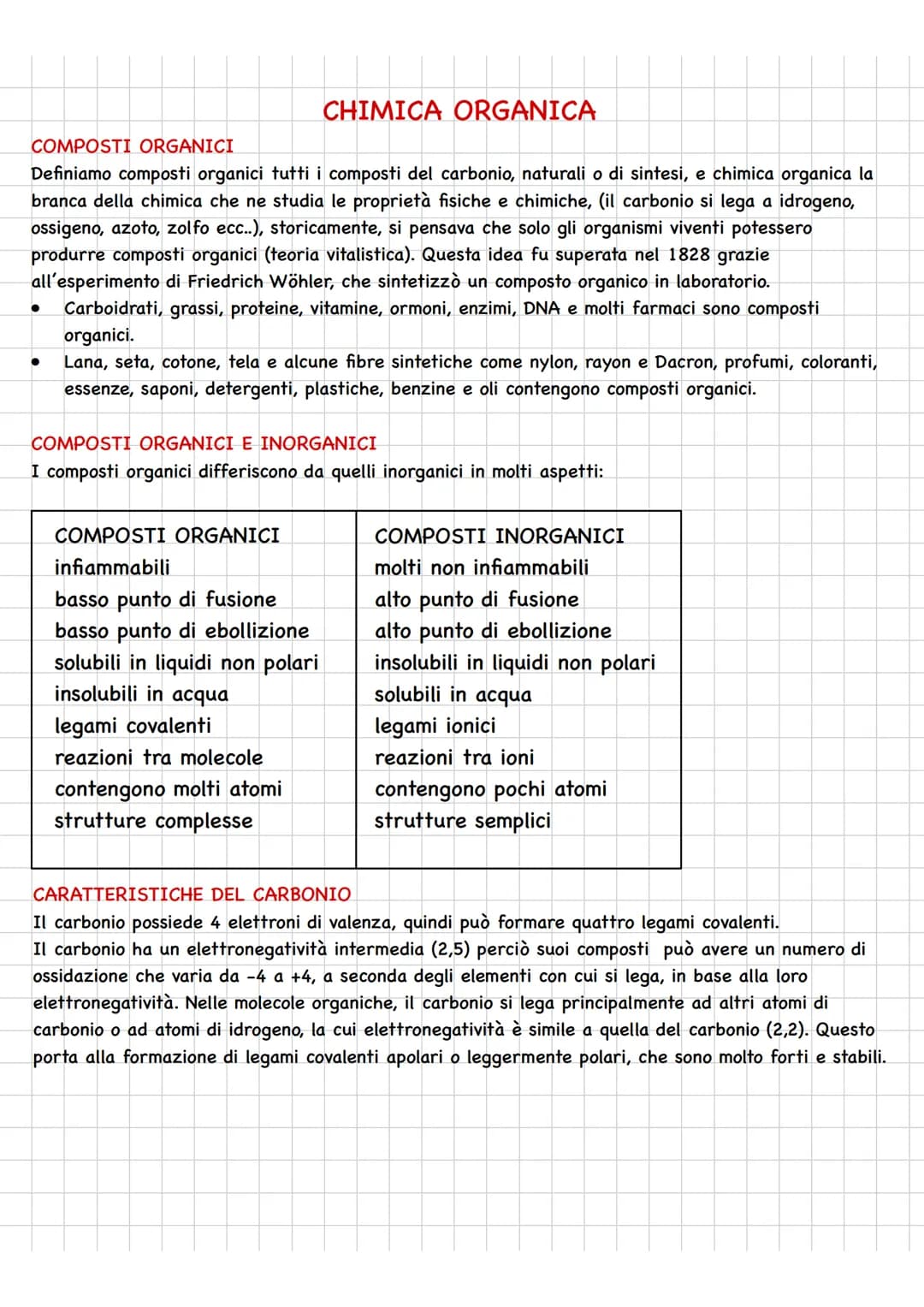 CHIMICA ORGANICA

COMPOSTI ORGANICI

Definiamo composti organici tutti i composti del carbonio, naturali o di sintesi, e chimica organica la branca della chimica che ne studia le proprietà fisiche e chimiche, (il carbonio si lega a idrogeno, ossigeno, azoto, zolfo ecc..), storicamente, si pensava che solo gli organismi viventi potessero produrre composti organici (teoria vitalistica). Questa idea fu superata nel 1828 grazie all'esperimento di Friedrich Wöhler, che sintetizzò un composto organico in laboratorio.

• Carboidrati, grassi, proteine, vitamine, ormoni, enzimi, DNA e molti farmaci sono composti organici.
• Lana, seta, cotone, tela e alcune fibre sintetiche come nylon, rayon e Dacron, profumi, coloranti, essenze, saponi, detergenti, plastiche, benzine e oli contengono composti organici.

COMPOSTI ORGANICI E INORGANICI

I composti organici differiscono da quelli inorganici in molti aspetti:

| COMPOSTI ORGANICI | COMPOSTI INORGANICI |
|---|---|
| infiammabili | molti non infiammabili |
| basso punto di fusione | alto punto di fusione |
| basso punto di ebollizione | alto punto di ebollizione |
| solubili in liquidi non polari | insolubili in liquidi non polari |
| insolubili in acqua | solubili in acqua |
| legami covalenti | legami ionici |
| reazioni tra molecole | reazioni tra ioni |
| contengono molti atomi | contengono pochi atomi |
| strutture complesse | strutture semplici |

CARATTERISTICHE DEL CARBONIO

Il carbonio possiede 4 elettroni di valenza, quindi può formare quattro legami covalenti.
Il carbonio ha un elettronegatività intermedia (2,5) perciò suoi composti può avere un numero di ossidazione che varia da -4 a +4, a seconda degli elementi con cui si lega, in base alla loro elettronegatività. Nelle molecole organiche, il carbonio si lega principalmente ad altri atomi di carbonio o ad atomi di idrogeno, la cui elettronegatività è simile a quella del carbonio (2,2). Questo porta alla formazione di legami covalenti apolari o leggermente polari, che sono molto forti e stabili.